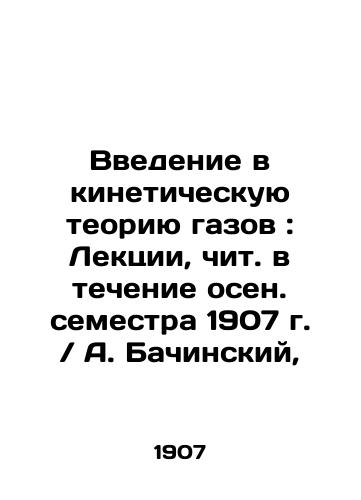 Введение в кинетическую теорию газов : Лекции, чит. в течение осен. семестра 1907 г. / А. Бачинский,

1907